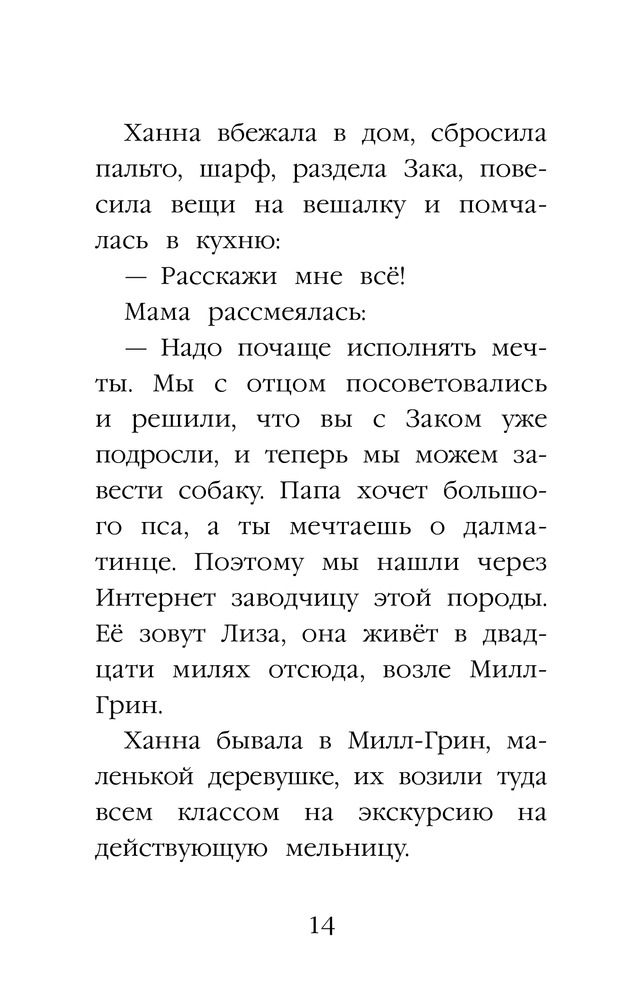 Ханна вбежала в дом, сбросила пальто, шарф, раздела Зака, повесила вещи на вешалку и помчалась в кухню:

— Расскажи мне всё!

Мама рассмеялась:

— Надо почаще исполнять мечты. Мы с отцом посоветовались и решили, что вы с Заком уже подросли, и теперь мы можем завести собаку. Папа хочет большого пса, а ты мечтаешь о далматинце. Поэтому мы нашли через Интернет заводчицу этой породы. Её зовут Лиза, она живёт в двадцати милях отсюда, возле Милл-Грин.

Ханна бывала в Милл-Грин, маленькой деревушке, их возили туда всем классом на экскурсию на действующую мельницу.

14